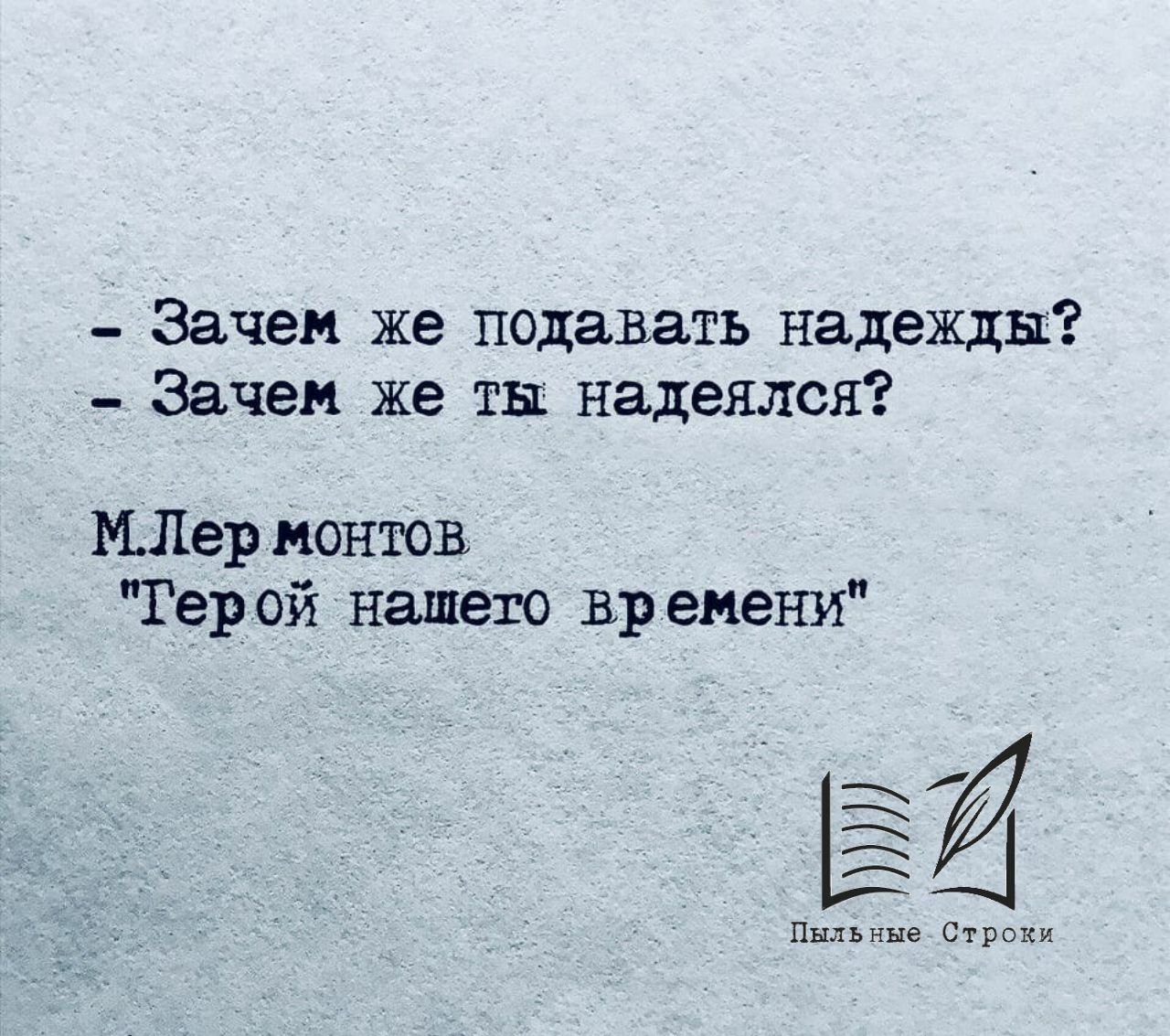 - Зачем же подавать надежды?
- Зачем же ты надеялся?

М.Лермонтов
"Герой нашего времени"

Пыльные Строки